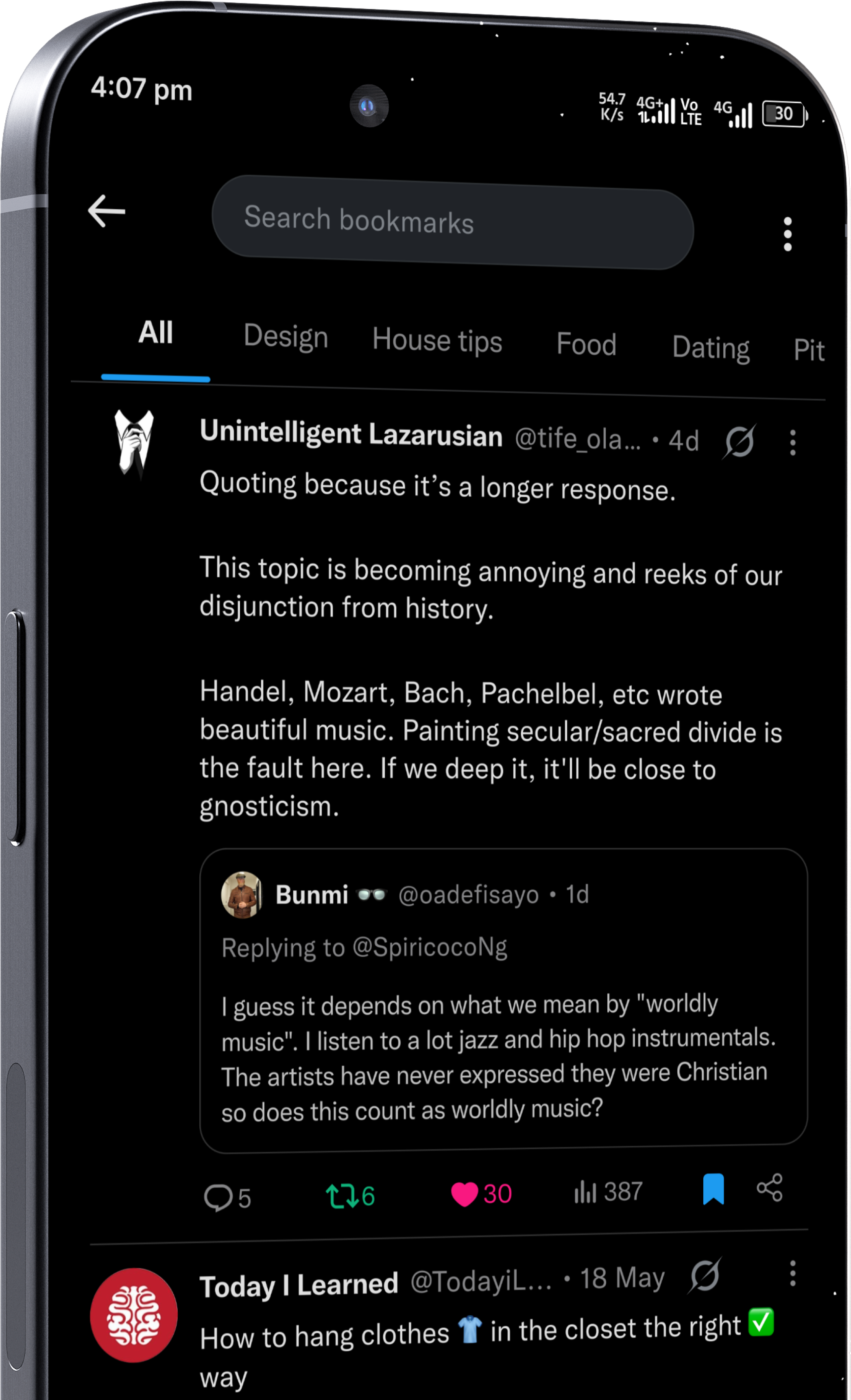 4:07 pm
54.7 K/s 4G+ Vo LTE 4G 30

Search bookmarks

All
Design
House tips
Food
Dating
Pit

Unintelligent Lazarusian @tife_ola... • 4d
Quoting because it's a longer response.

This topic is becoming annoying and reeks of our disjunction from history.

Handel, Mozart, Bach, Pachelbel, etc wrote beautiful music. Painting secular/sacred divide is the fault here. If we deep it, it'll be close to gnosticism.

Bunmi 👓 @oadefisayo • 1d
Replying to @SpiricocoNg

I guess it depends on what we mean by "worldly music". I listen to a lot jazz and hip hop instrumentals. The artists have never expressed they were Christian so does this count as worldly music?

5
6
30
387

Today I Learned @TodayiL... • 18 May
How to hang clothes 👕 in the closet the right ✅ way